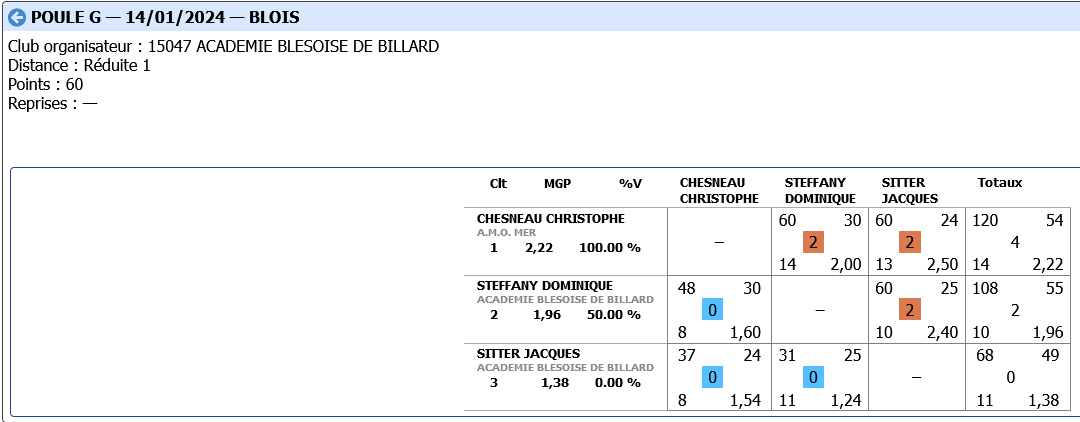 POULE G — 14/01/2024 — BLOIS

Club organisateur : 15047 ACADEMIE BLESOISE DE BILLARD
Distance : Réduite 1
Points : 60
Reprises : —

| Clt MGP %V | CHESNEAU CHRISTOPHE | STEFFANY DOMINIQUE | SITTER JACQUES | Totaux |
|---|---|---|---|---|
| CHESNEAU CHRISTOPHE A.M.O. MER 1 2,22 100.00 % | – | 60 30 2 14 2,00 | 60 24 2 13 2,50 | 120 54 4 14 2,22 |
| STEFFANY DOMINIQUE ACADEMIE BLESOISE DE BILLARD 2 1,96 50.00 % | 48 30 0 8 1,60 | – | 60 25 2 10 2,40 | 108 55 2 10 1,96 |
| SITTER JACQUES ACADEMIE BLESOISE DE BILLARD 3 1,38 0.00 % | 37 24 0 8 1,54 | 31 25 0 11 1,24 | – | 68 49 0 11 1,38 |